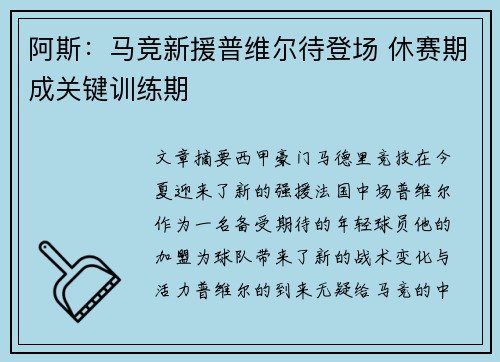 阿斯：马竞新援普维尔待登场 休赛期成关键训练期

文章摘要西甲豪门马德里竞技在今夏迎来了新的强援法国中场普维尔作为一名备受期待的年轻球员他的加盟为球队带来了新的战术变化与活力普维尔的到来无疑给马竞的中